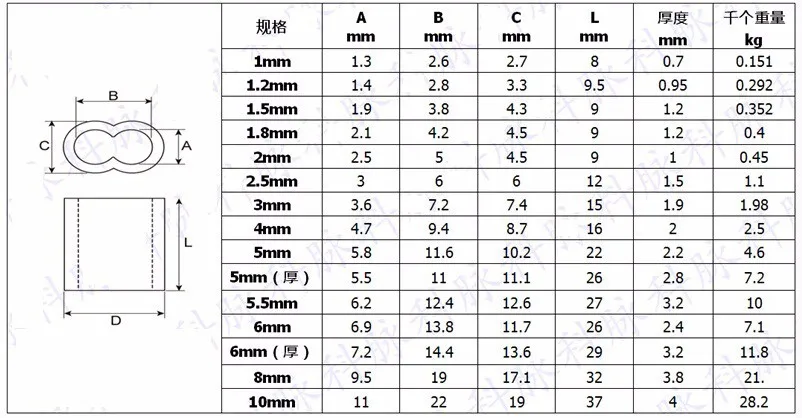 B

C

A

L

D

| 规格 | A mm | B mm | C mm | L mm | 厚度 mm | 千个重量 kg |
|---|---|---|---|---|---|---|
| 1mm | 1.3 | 2.6 | 2.7 | 8 | 0.7 | 0.151 |
| 1.2mm | 1.4 | 2.8 | 3.3 | 9.5 | 0.95 | 0.292 |
| 1.5mm | 1.9 | 3.8 | 4.3 | 9 | 1.2 | 0.352 |
| 1.8mm | 2.1 | 4.2 | 4.5 | 9 | 1.2 | 0.4 |
| 2mm | 2.5 | 5 | 4.5 | 9 | 1 | 0.45 |
| 2.5mm | 3 | 6 | 6 | 12 | 1.5 | 1.1 |
| 3mm | 3.6 | 7.2 | 7.4 | 15 | 1.9 | 1.98 |
| 4mm | 4.7 | 9.4 | 8.7 | 16 | 2 | 2.5 |
| 5mm | 5.8 | 11.6 | 10.2 | 22 | 2.2 | 4.6 |
| 5mm（厚） | 5.5 | 11 | 11.1 | 26 | 2.8 | 7.2 |
| 5.5mm | 6.2 | 12.4 | 12.6 | 27 | 3.2 | 10 |
| 6mm | 6.9 | 13.8 | 11.7 | 26 | 2.4 | 7.1 |
| 6mm（厚） | 7.2 | 14.4 | 13.6 | 29 | 3.2 | 11.8 |
| 8mm | 9.5 | 19 | 17.1 | 32 | 3.8 | 21. |
| 10mm | 11 | 22 | 19 | 37 | 4 | 28.2 |